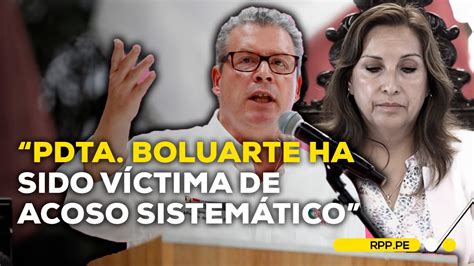 “PDTA. BOLUARTE HA SIDO VÍCTIMA DE ACOSO SISTEMÁTICO”

RPP.PE